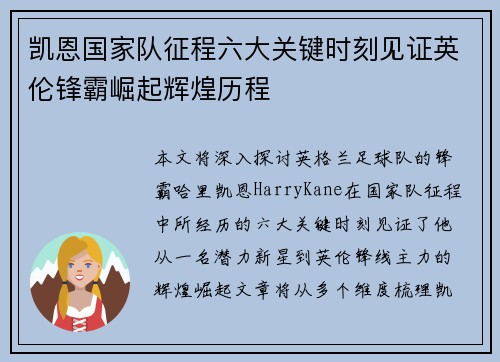 凯恩国家队征程六大关键时刻见证英伦锋霸崛起辉煌历程

本文将深入探讨英格兰足球队的锋霸哈里凯恩HarryKane在国家队征程中所经历的六大关键时刻见证了他从一名潜力新星到英伦锋线主力的辉煌崛起文章将从多个维度梳理凯